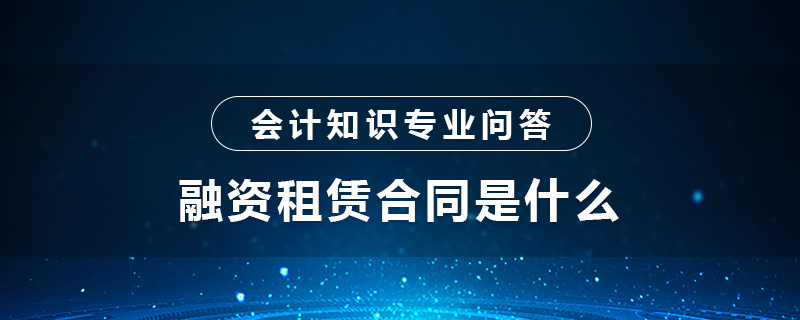 会计知识专业问答

融资租赁合同是什么